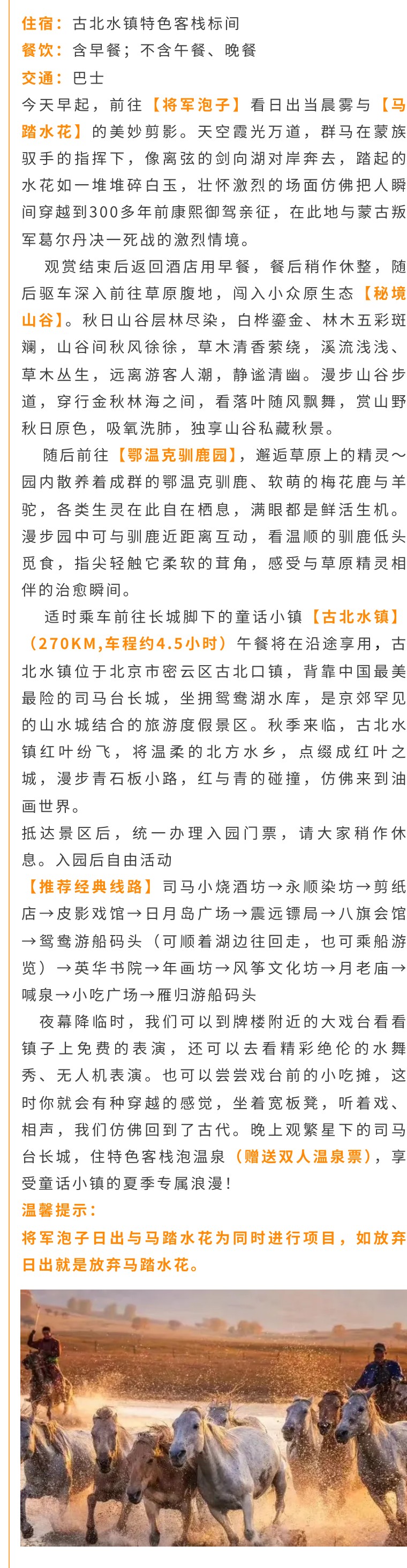 住宿：古北水镇特色客栈标间

餐饮：含早餐；不含午餐、晚餐

交通：巴士

今天早起，前往【将军泡子】看日出当晨雾与【马踏水花】的美妙剪影。天空霞光万道，群马在蒙族驭手的指挥下，像离弦的剑向湖对岸奔去，踏起的水花如一堆堆碎白玉，壮怀激烈的场面仿佛把人瞬间穿越到300多年前康熙御驾亲征，在此地与蒙古叛军葛尔丹决一死战的激烈情境。

观赏结束后返回酒店用早餐，餐后稍作休整，随后驱车深入前往草原腹地，闯入小众原生态【秘境山谷】。秋日山谷层林尽染，白桦鎏金、林木五彩斑斓，山谷间秋风徐徐，草木清香萦绕，溪流浅浅、草木丛生，远离游客人潮，静谧清幽。漫步山谷步道，穿行金秋林海之间，看落叶随风飘舞，赏山野秋日原色，吸氧洗肺，独享山谷私藏秋景。

随后前往【鄂温克驯鹿园】，邂逅草原上的精灵～园内散养着成群的鄂温克驯鹿、软萌的梅花鹿与羊驼，各类生灵在此自在栖息，满眼都是鲜活生机。漫步园中可与驯鹿近距离互动，看温顺的驯鹿低头觅食，指尖轻触它柔软的茸角，感受与草原精灵相伴的治愈瞬间。

适时乘车前往长城脚下的童话小镇【古北水镇】（270KM,车程约4.5小时）午餐将在沿途享用，古北水镇位于北京市密云区古北口镇，背靠中国最美最险的司马台长城，坐拥鸳鸯湖水库，是京郊罕见的山水城结合的旅游度假景区。秋季来临，古北水镇红叶纷飞，将温柔的北方水乡，点缀成红叶之城，漫步青石板小路，红与青的碰撞，仿佛来到油画世界。

抵达景区后，统一办理入园门票，请大家稍作休息。入园后自由活动

【推荐经典线路】司马小烧酒坊→永顺染坊→剪纸店→皮影戏馆→日月岛广场→震远镖局→八旗会馆→鸳鸯游船码头（可顺着湖边往回走，也可乘船游览）→英华书院→年画坊→风筝文化坊→月老庙→喊泉→小吃广场→雁归游船码头

夜幕降临时，我们可以到牌楼附近的大戏台看看镇子上免费的表演，还可以去看精彩绝伦的水舞秀、无人机表演。也可以尝尝戏台前的小吃摊，这时你就会有种穿越的感觉，坐着宽板凳，听着戏、相声，我们仿佛回到了古代。晚上观繁星下的司马台长城，住特色客栈泡温泉（赠送双人温泉票），享受童话小镇的夏季专属浪漫！

温馨提示：

将军泡子日出与马踏水花为同时进行项目，如放弃日出就是放弃马踏水花。